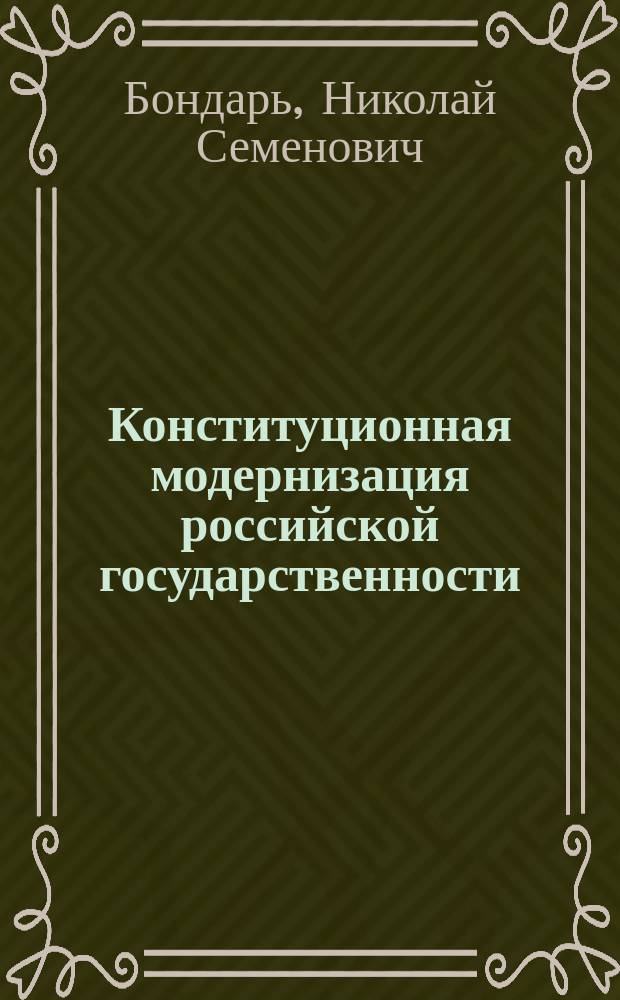 Бондарь, Николай Семенович

Конституционная модернизация российской государственности